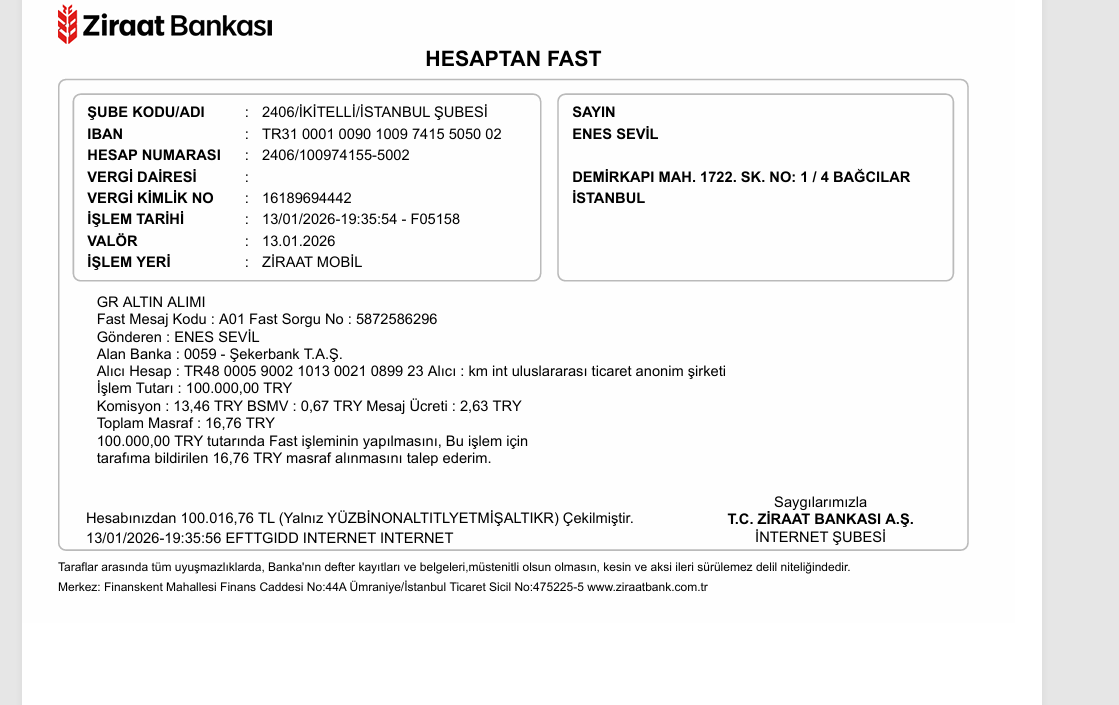 Ziraat Bankası

HESAPTAN FAST

ŞUBE KODU/ADI : 2406/İKİTELLİ/İSTANBUL ŞUBESİ
IBAN : TR31 0001 0090 1009 7415 5050 02
HESAP NUMARASI : 2406/100974155-5002
VERGİ DAİRESİ :
VERGİ KİMLİK NO : 16189694442
İŞLEM TARİHİ : 13/01/2026-19:35:54 - F05158
VALÖR : 13.01.2026
İŞLEM YERİ : ZİRAAT MOBİL

SAYIN
ENES SEVİL

DEMİRKAPI MAH. 1722. SK. NO: 1 / 4 BAĞCILAR
İSTANBUL

GR ALTIN ALIMI
Fast Mesaj Kodu : A01 Fast Sorgu No : 5872586296
Gönderen : ENES SEVİL
Alan Banka : 0059 - Şekerbank T.A.Ş.
Alıcı Hesap : TR48 0005 9002 1013 0021 0899 23 Alıcı : km int uluslararası ticaret anonim şirketi
İşlem Tutarı : 100.000,00 TRY
Komisyon : 13,46 TRY BSMV : 0,67 TRY Mesaj Ücreti : 2,63 TRY
Toplam Masraf : 16,76 TRY
100.000,00 TRY tutarında Fast işleminin yapılmasını, Bu işlem için tarafıma bildirilen 16,76 TRY masraf alınmasını talep ederim.

Hesabınızdan 100.016,76 TL (Yalnız YÜZBİNONALTITLYETMİŞALTIKR) Çekilmiştir.
13/01/2026-19:35:56 EFTTGIDD INTERNET INTERNET

Saygılarımızla
T.C. ZİRAAT BANKASI A.Ş.
İNTERNET ŞUBESİ

Taraflar arasında tüm uyuşmazlıklarda, Banka'nın defter kayıtları ve belgeleri,müstenitli olsun olmasın, kesin ve aksi ileri sürülemez delil niteliğindedir.
Merkez: Finanskent Mahallesi Finans Caddesi No:44A Ümraniye/İstanbul Ticaret Sicil No:475225-5 www.ziraatbank.com.tr